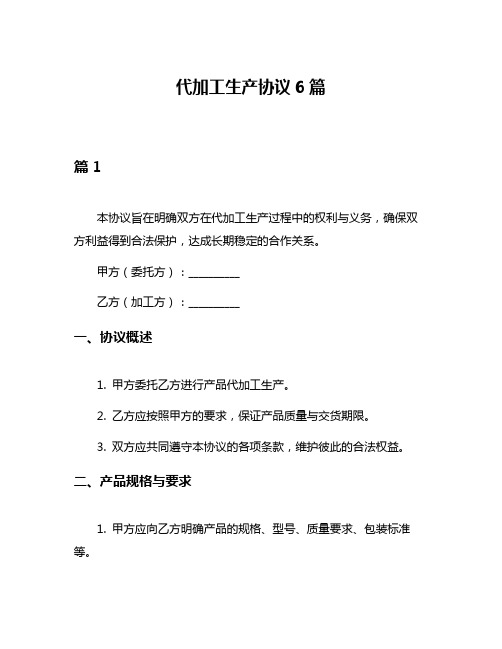 代加工生产协议 6 篇

篇 1

本协议旨在明确双方在代加工生产过程中的权利与义务，确保双方利益得到合法保护，达成长期稳定的合作关系。

甲方（委托方）：__________

乙方（加工方）：__________

一、协议概述

1. 甲方委托乙方进行产品代加工生产。

2. 乙方应按照甲方的要求，保证产品质量与交货期限。

3. 双方应共同遵守本协议的各项条款，维护彼此的合法权益。

二、产品规格与要求

1. 甲方应向乙方明确产品的规格、型号、质量要求、包装标准等。